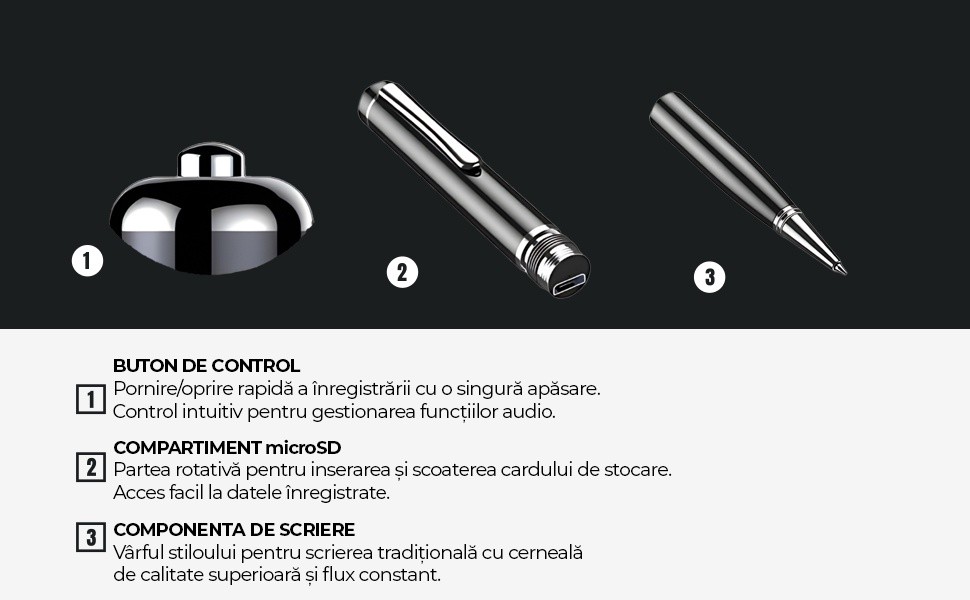 1

2

3

1 BUTON DE CONTROL
Pornire/oprire rapidă a înregistrării cu o singură apăsare.
Control intuitiv pentru gestionarea funcțiilor audio.

2 COMPARTIMENT microSD
Partea rotativă pentru inserarea și scoaterea cardului de stocare.
Acces facil la datele înregistrate.

3 COMPONENTA DE SCRIERE
Vârful stiloului pentru scrierea tradițională cu cerneală de calitate superioară și flux constant.